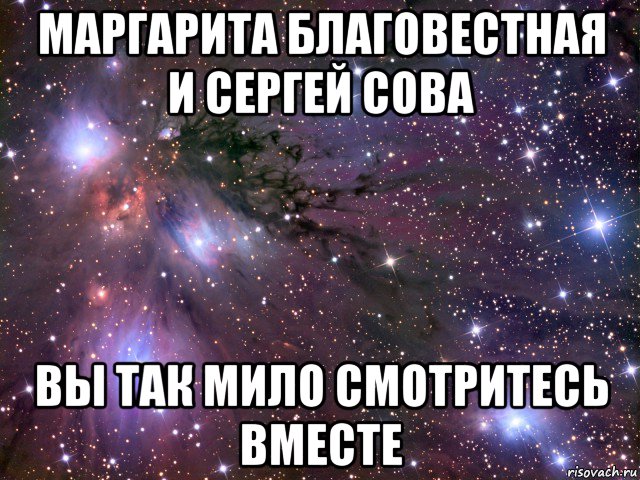 МАРГАРИТА БЛАГОВЕСТНАЯ И СЕРГЕЙ СОВА

ВЫ ТАК МИЛО СМОТРИТЕСЬ ВМЕСТЕ

risovach.ru